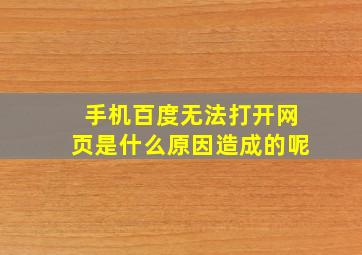 手机百度无法打开网页是什么原因造成的呢